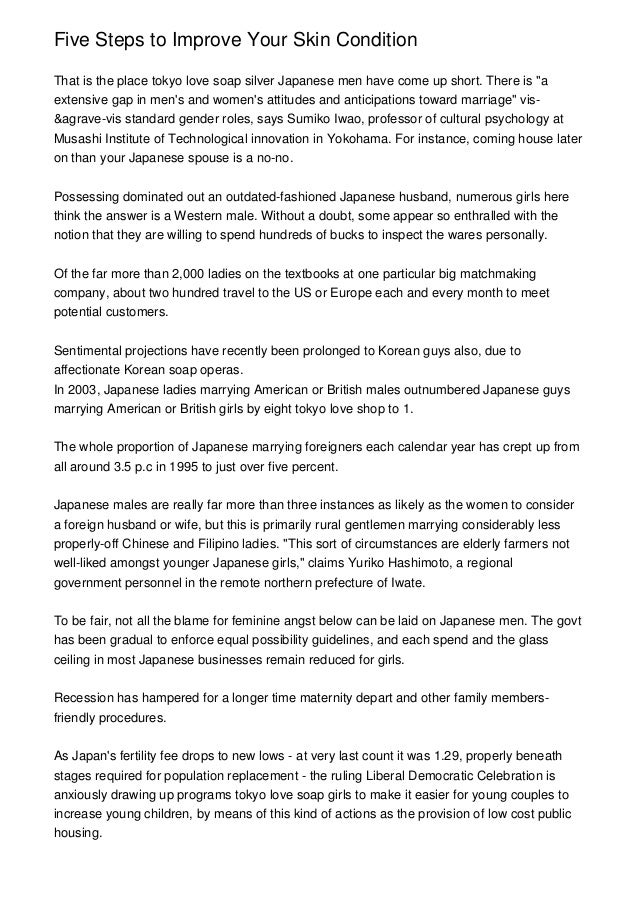 Five Steps to Improve Your Skin Condition

That is the place tokyo love soap silver Japanese men have come up short. There is "a extensive gap in men's and women's attitudes and anticipations toward marriage" vis-&agrave-vis standard gender roles, says Sumiko Iwao, professor of cultural psychology at Musashi Institute of Technological innovation in Yokohama. For instance, coming house later on than your Japanese spouse is a no-no.

Possessing dominated out an outdated-fashioned Japanese husband, numerous girls here think the answer is a Western male. Without a doubt, some appear so enthralled with the notion that they are willing to spend hundreds of bucks to inspect the wares personally.

Of the far more than 2,000 ladies on the textbooks at one particular big matchmaking company, about two hundred travel to the US or Europe each and every month to meet potential customers.

Sentimental projections have recently been prolonged to Korean guys also, due to affectionate Korean soap operas.
In 2003, Japanese ladies marrying American or British males outnumbered Japanese guys marrying American or British girls by eight tokyo love shop to 1.

The whole proportion of Japanese marrying foreigners each calendar year has crept up from all around 3.5 p.c in 1995 to just over five percent.

Japanese males are really far more than three instances as likely as the women to consider a foreign husband or wife, but this is primarily rural gentlemen marrying considerably less properly-off Chinese and Filipino ladies. "This sort of circumstances are elderly farmers not well-liked amongst younger Japanese girls," claims Yuriko Hashimoto, a regional government personnel in the remote northern prefecture of Iwate.

To be fair, not all the blame for feminine angst below can be laid on Japanese men. The govt has been gradual to enforce equal possibility guidelines, and each spend and the glass ceiling in most Japanese businesses remain reduced for girls.

Recession has hampered for a longer time maternity depart and other family members-friendly procedures.

As Japan's fertility fee drops to new lows - at very last count it was 1.29, properly beneath stages required for population replacement - the ruling Liberal Democratic Celebration is anxiously drawing up programs tokyo love soap girls to make it easier for young couples to increase young children, by means of this kind of actions as the provision of low cost public housing.